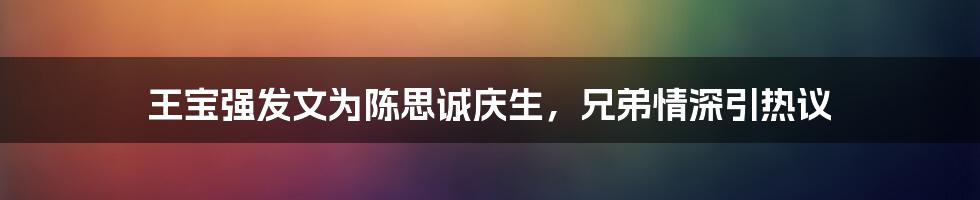 王宝强发文为陈思诚庆生，兄弟情深引热议